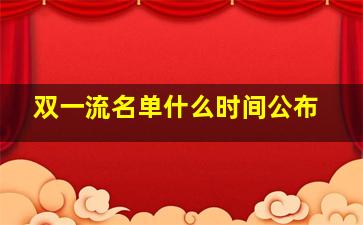 双一流名单什么时间公布